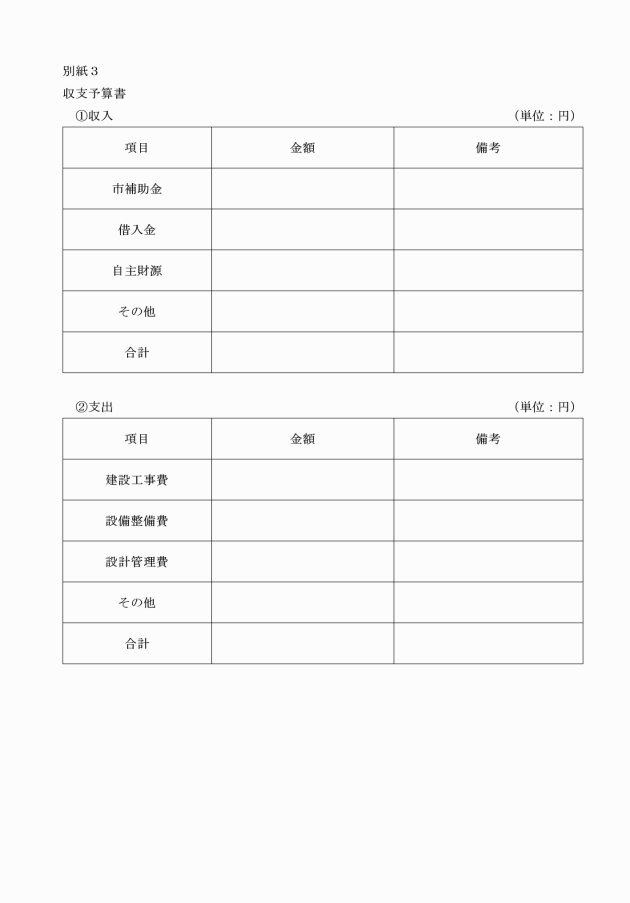 別紙３

収支予算書

①収入 （単位：円）

| 項目 | 金額 | 備考 |
|---|---|---|
| 市補助金 | | |
| 借入金 | | |
| 自主財源 | | |
| その他 | | |
| 合計 | | |

②支出 （単位：円）

| 項目 | 金額 | 備考 |
|---|---|---|
| 建設工事費 | | |
| 設備整備費 | | |
| 設計管理費 | | |
| その他 | | |
| 合計 | | |